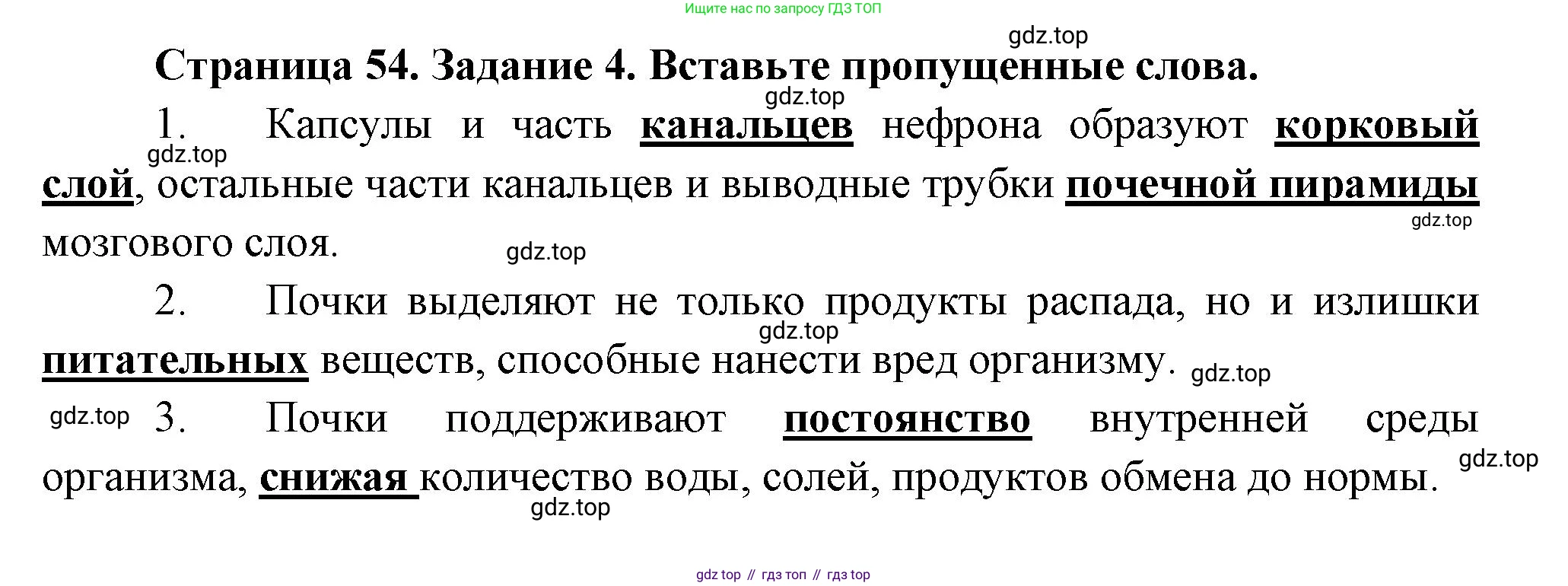 Ищите нас по запросу ГДЗ ТОП

Страница 54. Задание 4. Вставьте пропущенные слова.

1. Капсулы и часть канальцев нефрона образуют корковый слой, остальные части канальцев и выводные трубки почечной пирамиды мозгового слоя.

2. Почки выделяют не только продукты распада, но и излишки питательных веществ, способные нанести вред организму.

3. Почки поддерживают постоянство внутренней среды организма, снижая количество воды, солей, продуктов обмена до нормы.

gdz top // гдз топ // гдз top

gdz.top